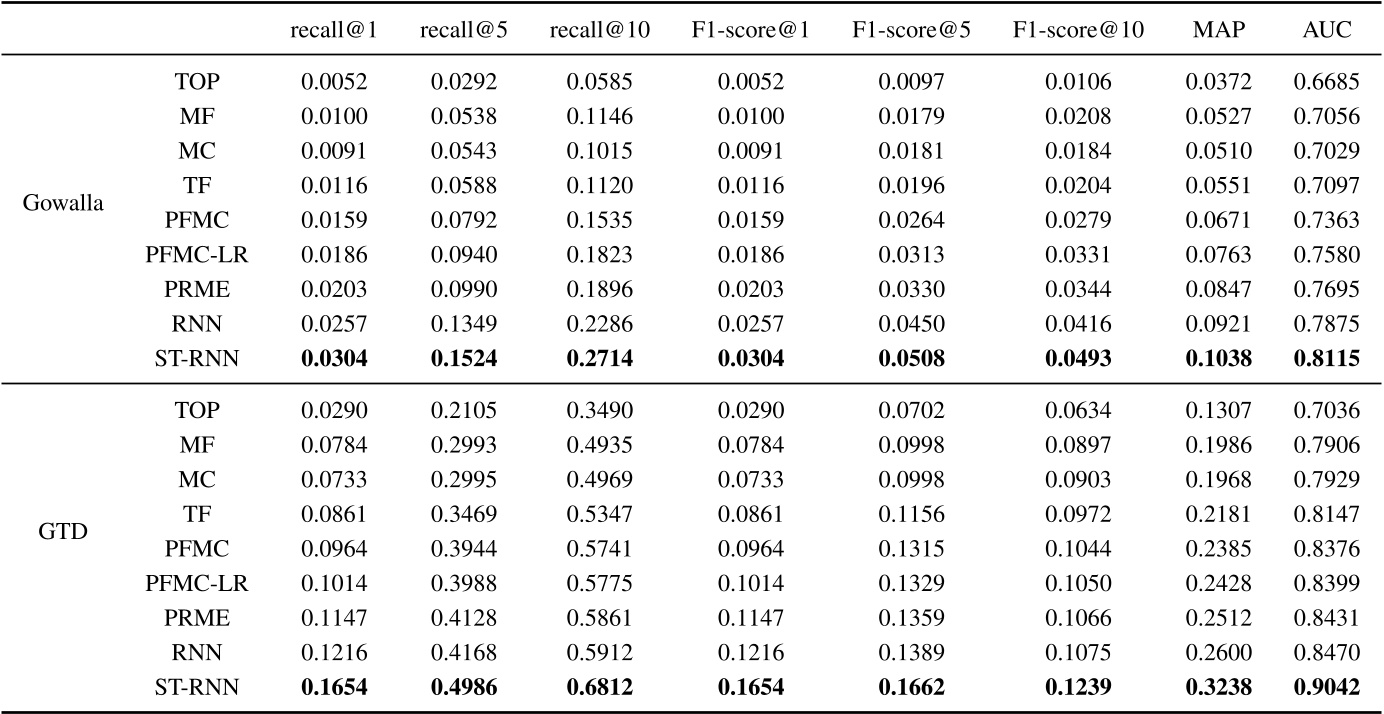 | | | recall@1 | recall@5 | recall@10 | F1-score@1 | F1-score@5 | F1-score@10 | MAP | AUC |
|---|---|---|---|---|---|---|---|---|---|
| Gowalla | TOP | 0.0052 | 0.0292 | 0.0585 | 0.0052 | 0.0097 | 0.0106 | 0.0372 | 0.6685 |
| | MF | 0.0100 | 0.0538 | 0.1146 | 0.0100 | 0.0179 | 0.0208 | 0.0527 | 0.7056 |
| | MC | 0.0091 | 0.0543 | 0.1015 | 0.0091 | 0.0181 | 0.0184 | 0.0510 | 0.7029 |
| | TF | 0.0116 | 0.0588 | 0.1120 | 0.0116 | 0.0196 | 0.0204 | 0.0551 | 0.7097 |
| | PFMC | 0.0159 | 0.0792 | 0.1535 | 0.0159 | 0.0264 | 0.0279 | 0.0671 | 0.7363 |
| | PFMC-LR | 0.0186 | 0.0940 | 0.1823 | 0.0186 | 0.0313 | 0.0331 | 0.0763 | 0.7580 |
| | PRME | 0.0203 | 0.0990 | 0.1896 | 0.0203 | 0.0330 | 0.0344 | 0.0847 | 0.7695 |
| | RNN | 0.0257 | 0.1349 | 0.2286 | 0.0257 | 0.0450 | 0.0416 | 0.0921 | 0.7875 |
| | ST-RNN | **0.0304** | **0.1524** | **0.2714** | **0.0304** | **0.0508** | **0.0493** | **0.1038** | **0.8115** |
| GTD | TOP | 0.0290 | 0.2105 | 0.3490 | 0.0290 | 0.0702 | 0.0634 | 0.1307 | 0.7036 |
| | MF | 0.0784 | 0.2993 | 0.4935 | 0.0784 | 0.0998 | 0.0897 | 0.1986 | 0.7906 |
| | MC | 0.0733 | 0.2995 | 0.4969 | 0.0733 | 0.0998 | 0.0903 | 0.1968 | 0.7929 |
| | TF | 0.0861 | 0.3469 | 0.5347 | 0.0861 | 0.1156 | 0.0972 | 0.2181 | 0.8147 |
| | PFMC | 0.0964 | 0.3944 | 0.5741 | 0.0964 | 0.1315 | 0.1044 | 0.2385 | 0.8376 |
| | PFMC-LR | 0.1014 | 0.3988 | 0.5775 | 0.1014 | 0.1329 | 0.1050 | 0.2428 | 0.8399 |
| | PRME | 0.1147 | 0.4128 | 0.5861 | 0.1147 | 0.1359 | 0.1066 | 0.2512 | 0.8431 |
| | RNN | 0.1216 | 0.4168 | 0.5912 | 0.1216 | 0.1389 | 0.1075 | 0.2600 | 0.8470 |
| | ST-RNN | **0.1654** | **0.4986** | **0.6812** | **0.1654** | **0.1662** | **0.1239** | **0.3238** | **0.9042** |